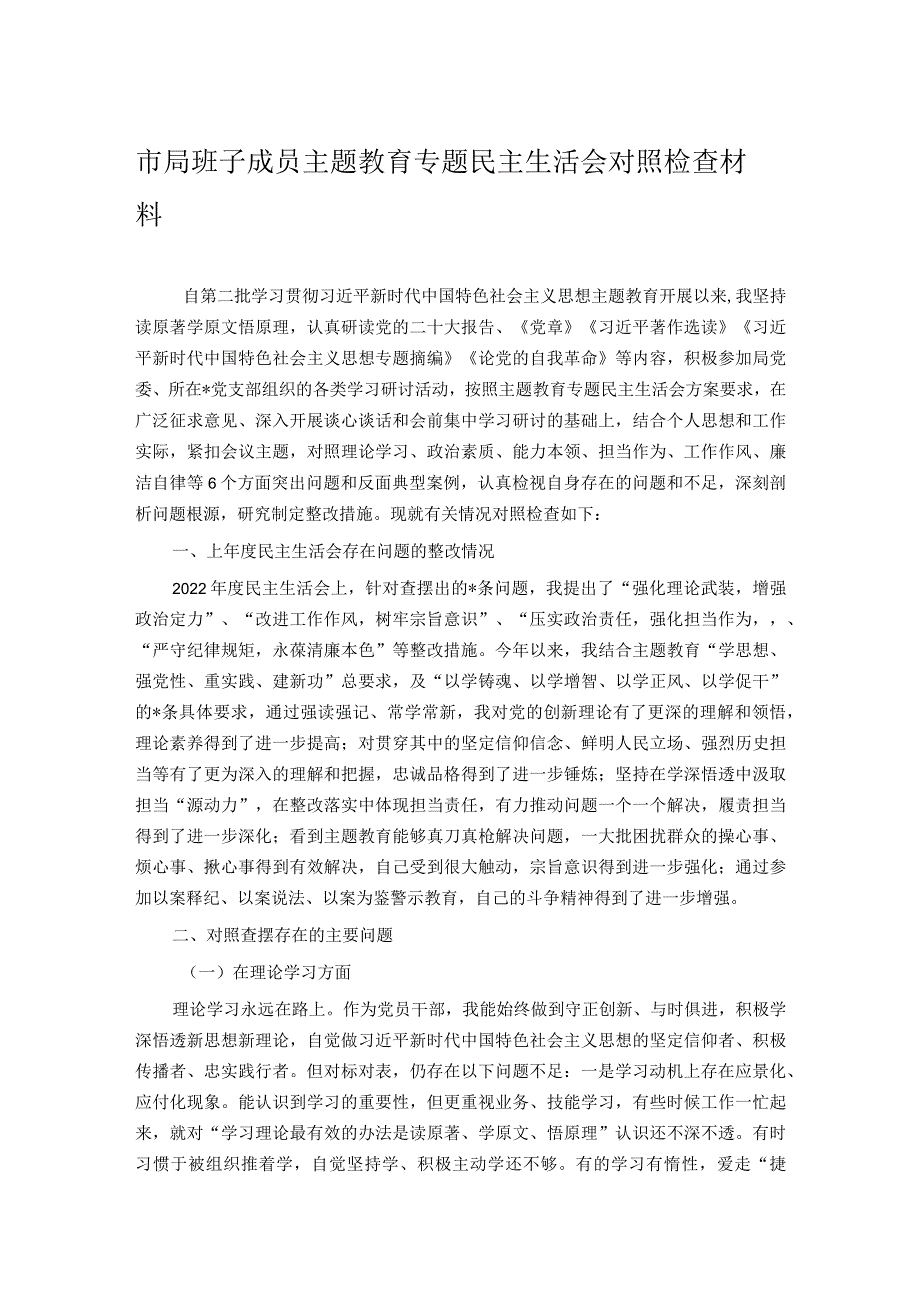 市局班子成员主题教育专题民主生活会对照检查材料

自第二批学习贯彻习近平新时代中国特色社会主义思想主题教育开展以来，我坚持读原著学原文悟原理，认真研读党的二十大报告、《党章》《习近平著作选读》《习近平新时代中国特色社会主义思想专题摘编》《论党的自我革命》等内容，积极参加局党委、所在*党支部组织的各类学习研讨活动，按照主题教育专题民主生活会方案要求，在广泛征求意见、深入开展谈心谈话和会前集中学习研讨的基础上，结合个人思想和工作实际，紧扣会议主题，对照理论学习、政治素质、能力本领、担当作为、工作作风、廉洁自律等6个方面突出问题和反面典型案例，认真检视自身存在的问题和不足，深刻剖析问题根源，研究制定整改措施。现就有关情况对照检查如下：

一、上年度民主生活会存在问题的整改情况

2022年度民主生活会上，针对查摆出的*条问题，我提出了“强化理论武装，增强政治定力”、“改进工作作风，树牢宗旨意识”、“压实政治责任，强化担当作为，，、“严守纪律规矩，永葆清廉本色”等整改措施。今年以来，我结合主题教育“学思想、强党性、重实践、建新功”总要求，及“以学铸魂、以学增智、以学正风、以学促干”的*条具体要求，通过强读强记、常学常新，我对党的创新理论有了更深的理解和领悟，理论素养得到了进一步提高；对贯穿其中的坚定信仰信念、鲜明人民立场、强烈历史担当等有了更为深入的理解和把握，忠诚品格得到了进一步锤炼；坚持在学深悟透中汲取担当“源动力”，在整改落实中体现担当责任，有力推动问题一个一个解决，履责担当得到了进一步深化；看到主题教育能够真刀真枪解决问题，一大批困扰群众的操心事、烦心事、揪心事得到有效解决，自己受到很大触动，宗旨意识得到进一步强化；通过参加以案释纪、以案说法、以案为鉴警示教育，自己的斗争精神得到了进一步增强。

二、对照查摆存在的主要问题

（一）在理论学习方面

理论学习永远在路上。作为党员干部，我能始终做到守正创新、与时俱进，积极学深悟透新思想新理论，自觉做习近平新时代中国特色社会主义思想的坚定信仰者、积极传播者、忠实践行者。但对标对表，仍存在以下问题不足：一是学习动机上存在应景化、应付化现象。能认识到学习的重要性，但更重视业务、技能学习，有些时候工作一忙起来，就对“学习理论最有效的办法是读原著、学原文、悟原理”认识还不深不透。有时习惯于被组织推着学，自觉坚持学、积极主动学还不够。有的学习有惰性，爱走“捷